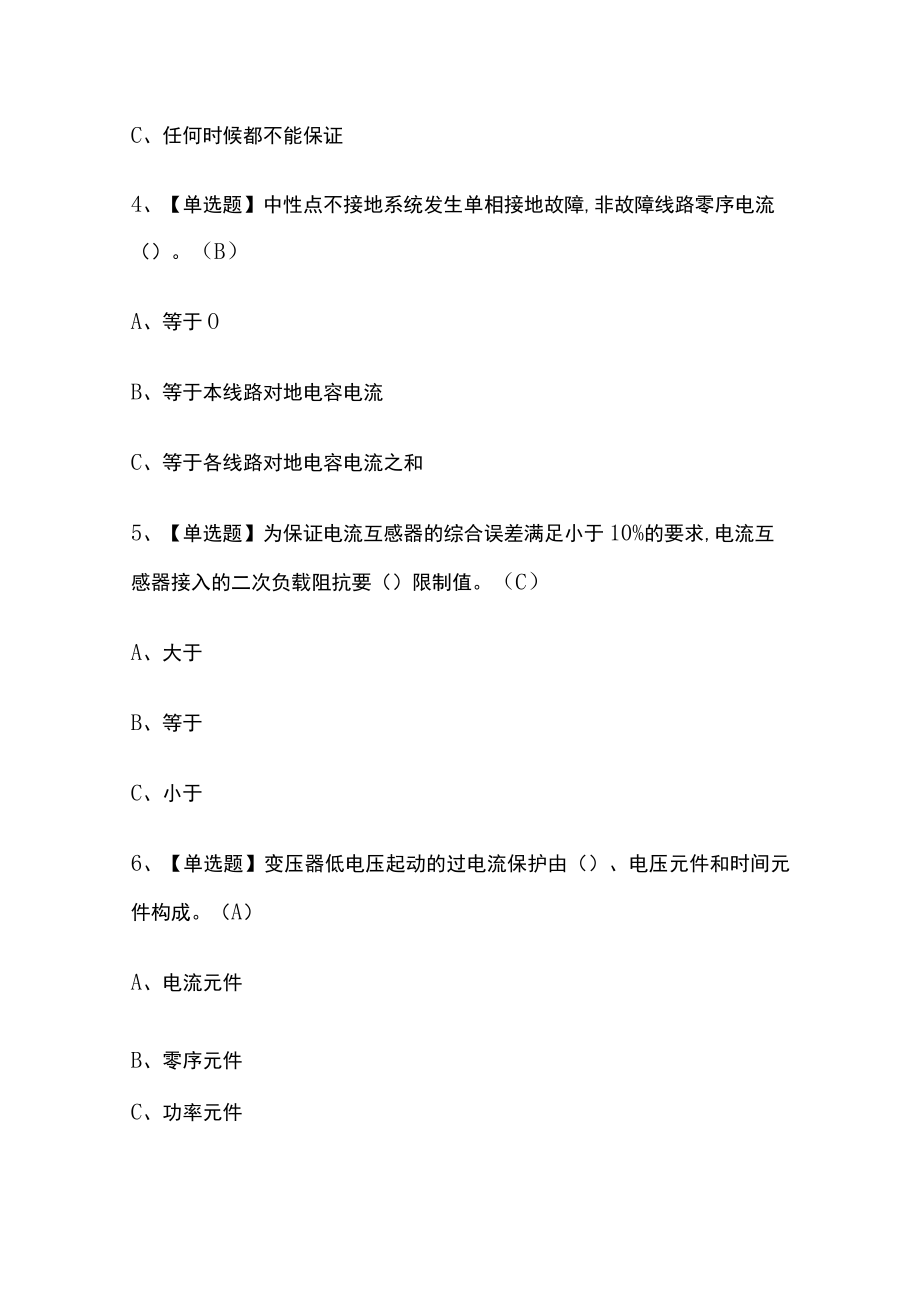 C、任何时候都不能保证

4、【单选题】中性点不接地系统发生单相接地故障,非故障线路零序电流（）。（B）

A、等于0

B、等于本线路对地电容电流

C、等于各线路对地电容电流之和

5、【单选题】为保证电流互感器的综合误差满足小于10%的要求,电流互感器接入的二次负载阻抗要（）限制值。（C）

A、大于

B、等于

C、小于

6、【单选题】变压器低电压起动的过电流保护由（）、电压元件和时间元件构成。（A）

A、电流元件

B、零序元件

C、功率元件